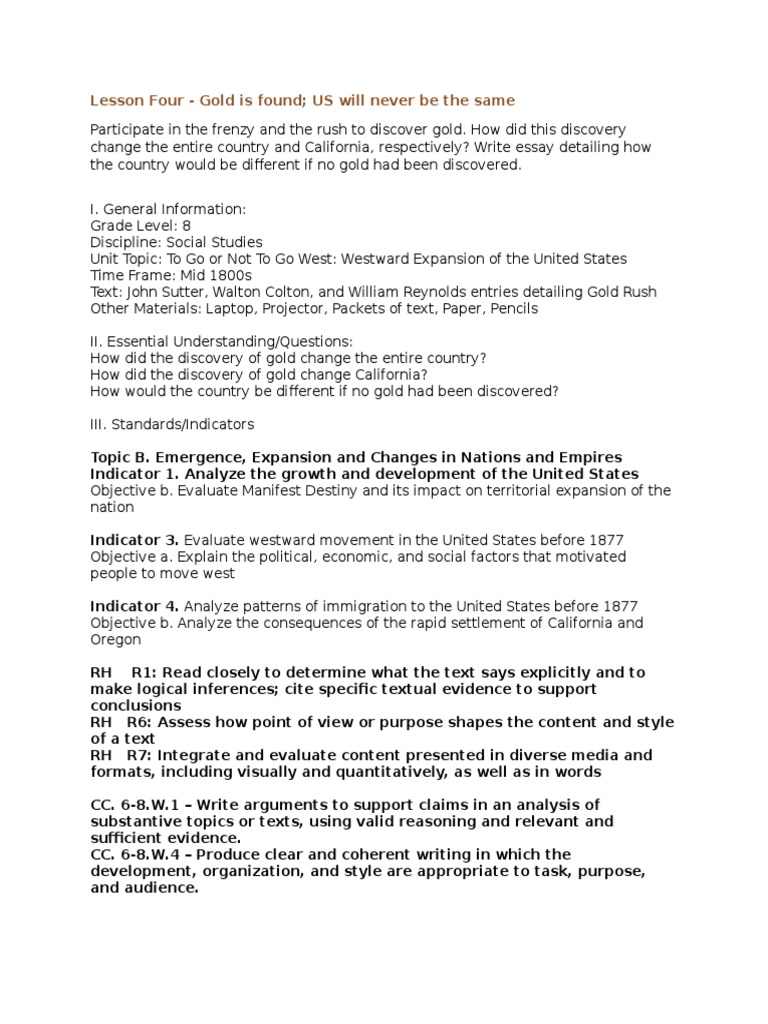 Lesson Four - Gold is found; US will never be the same

Participate in the frenzy and the rush to discover gold. How did this discovery change the entire country and California, respectively? Write essay detailing how the country would be different if no gold had been discovered.

I. General Information:
Grade Level: 8
Discipline: Social Studies
Unit Topic: To Go or Not To Go West: Westward Expansion of the United States
Time Frame: Mid 1800s
Text: John Sutter, Walton Colton, and William Reynolds entries detailing Gold Rush
Other Materials: Laptop, Projector, Packets of text, Paper, Pencils

II. Essential Understanding/Questions:
How did the discovery of gold change the entire country?
How did the discovery of gold change California?
How would the country be different if no gold had been discovered?

III. Standards/Indicators

Topic B. Emergence, Expansion and Changes in Nations and Empires
Indicator 1. Analyze the growth and development of the United States
Objective b. Evaluate Manifest Destiny and its impact on territorial expansion of the nation

Indicator 3. Evaluate westward movement in the United States before 1877
Objective a. Explain the political, economic, and social factors that motivated people to move west

Indicator 4. Analyze patterns of immigration to the United States before 1877
Objective b. Analyze the consequences of the rapid settlement of California and Oregon

RH R1: Read closely to determine what the text says explicitly and to make logical inferences; cite specific textual evidence to support conclusions
RH R6: Assess how point of view or purpose shapes the content and style of a text
RH R7: Integrate and evaluate content presented in diverse media and formats, including visually and quantitatively, as well as in words

CC. 6-8.W.1 – Write arguments to support claims in an analysis of substantive topics or texts, using valid reasoning and relevant and sufficient evidence.
CC. 6-8.W.4 – Produce clear and coherent writing in which the development, organization, and style are appropriate to task, purpose, and audience.